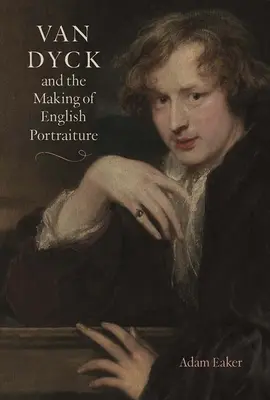 VAN DYCK and the Making of English Portraiture

Adam Eaker